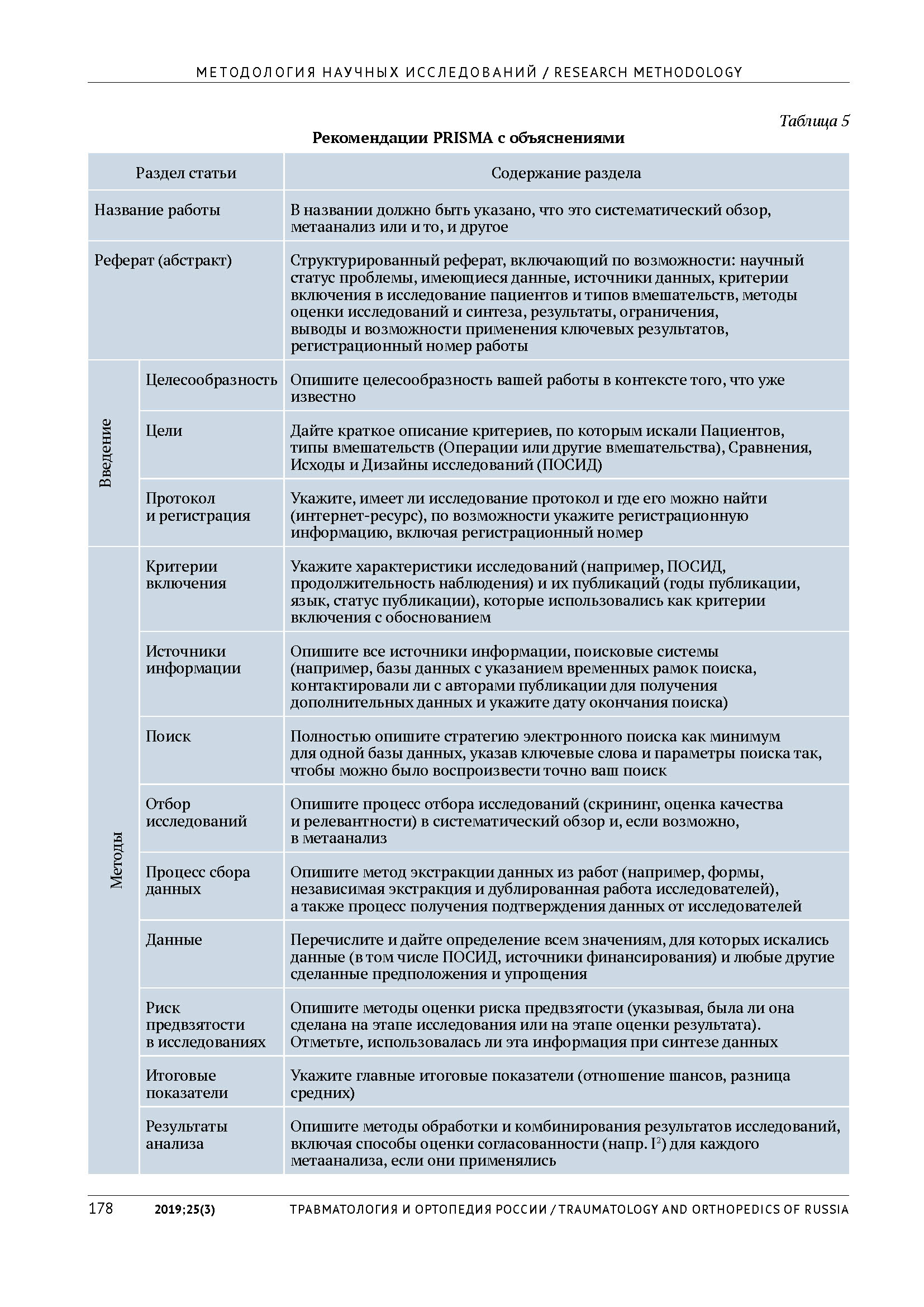 МЕТОДОЛОГИЯ НАУЧНЫХ ИССЛЕДОВАНИЙ / RESEARCH METHODOLOGY

Таблица 5

Рекомендации PRISMA с объяснениями

| Раздел статьи | | Содержание раздела |
|---|---|---|
| Название работы | | В названии должно быть указано, что это систематический обзор, метаанализ или и то, и другое |
| Реферат (абстракт) | | Структурированный реферат, включающий по возможности: научный статус проблемы, имеющиеся данные, источники данных, критерии включения в исследование пациентов и типов вмешательств, методы оценки исследований и синтеза, результаты, ограничения, выводы и возможности применения ключевых результатов, регистрационный номер работы |
| Введение | Целесообразность | Опишите целесообразность вашей работы в контексте того, что уже известно |
| Введение | Цели | Дайте краткое описание критериев, по которым искали Пациентов, типы вмешательств (Операции или другие вмешательства), Сравнения, Исходы и Дизайны исследований (ПОСИД) |
| Введение | Протокол и регистрация | Укажите, имеет ли исследование протокол и где его можно найти (интернет-ресурс), по возможности укажите регистрационную информацию, включая регистрационный номер |
| Методы | Критерии включения | Укажите характеристики исследований (например, ПОСИД, продолжительность наблюдения) и их публикаций (годы публикации, язык, статус публикации), которые использовались как критерии включения с обоснованием |
| Методы | Источники информации | Опишите все источники информации, поисковые системы (например, базы данных с указанием временных рамок поиска, контактировали ли с авторами публикации для получения дополнительных данных и укажите дату окончания поиска) |
| Методы | Поиск | Полностью опишите стратегию электронного поиска как минимум для одной базы данных, указав ключевые слова и параметры поиска так, чтобы можно было воспроизвести точно ваш поиск |
| Методы | Отбор исследований | Опишите процесс отбора исследований (скрининг, оценка качества и релевантности) в систематический обзор и, если возможно, в метаанализ |
| Методы | Процесс сбора данных | Опишите метод экстракции данных из работ (например, формы, независимая экстракция и дублированная работа исследователей), а также процесс получения подтверждения данных от исследователей |
| Методы | Данные | Перечислите и дайте определение всем значениям, для которых искались данные (в том числе ПОСИД, источники финансирования) и любые другие сделанные предположения и упрощения |
| Методы | Риск предвзятости в исследованиях | Опишите методы оценки риска предвзятости (указывая, была ли она сделана на этапе исследования или на этапе оценки результата). Отметьте, использовалась ли эта информация при синтезе данных |
| Методы | Итоговые показатели | Укажите главные итоговые показатели (отношение шансов, разница средних) |
| Методы | Результаты анализа | Опишите методы обработки и комбинирования результатов исследований, включая способы оценки согласованности (напр. $I^2$) для каждого метаанализа, если они применялись |

178 2019;25(3) ТРАВМАТОЛОГИЯ И ОРТОПЕДИЯ РОССИИ / TRAUMATOLOGY AND ORTHOPEDICS OF RUSSIA